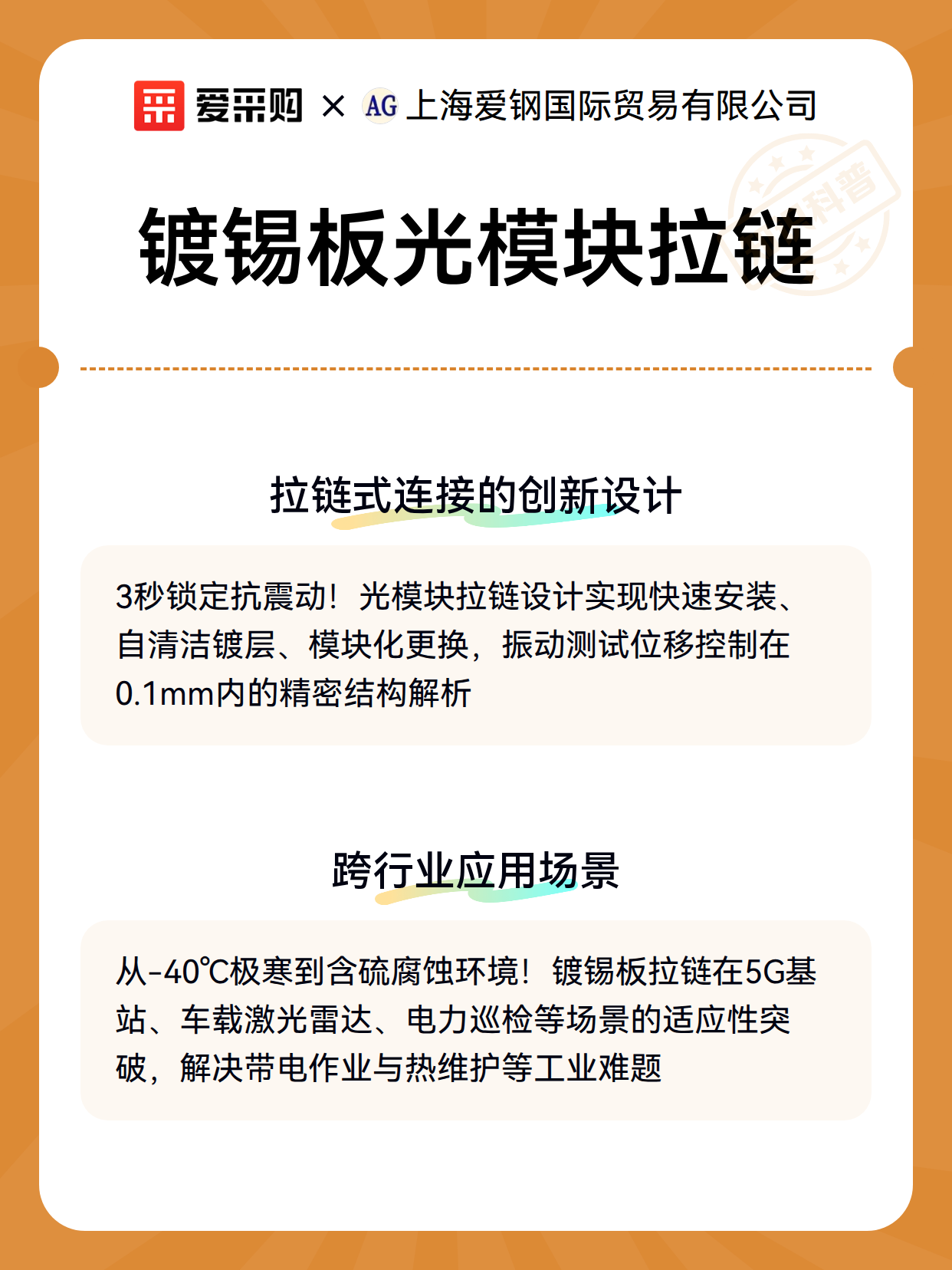 爱采购 × AG 上海爱钢国际贸易有限公司

科普

镀锡板光模块拉链

拉链式连接的创新设计

3秒锁定抗震动！光模块拉链设计实现快速安装、自清洁镀层、模块化更换，振动测试位移控制在0.1mm内的精密结构解析

跨行业应用场景

从-40℃极寒到含硫腐蚀环境！镀锡板拉链在5G基站、车载激光雷达、电力巡检等场景的适应性突破，解决带电作业与热维护等工业难题